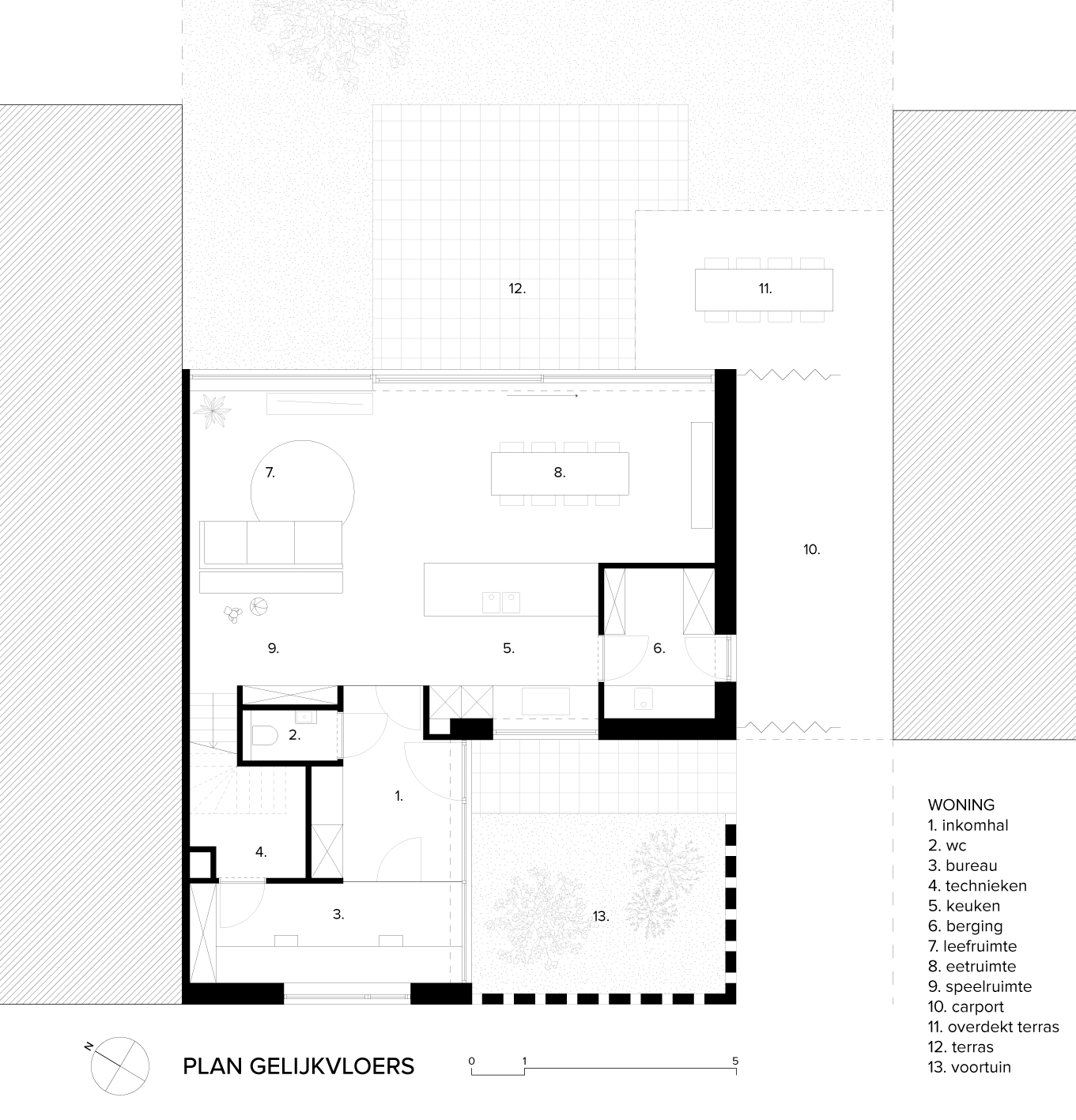 12.

11.

7.

8.

10.

9.

5.

6.

2.

1.

4.

3.

13.

WONING
1. inkomhal
2. wc
3. bureau
4. technieken
5. keuken
6. berging
7. leefruimte
8. eetruimte
9. speelruimte
10. carport
11. overdekt terras
12. terras
13. voortuin

N

PLAN GELIJKVLOERS

0 1 5